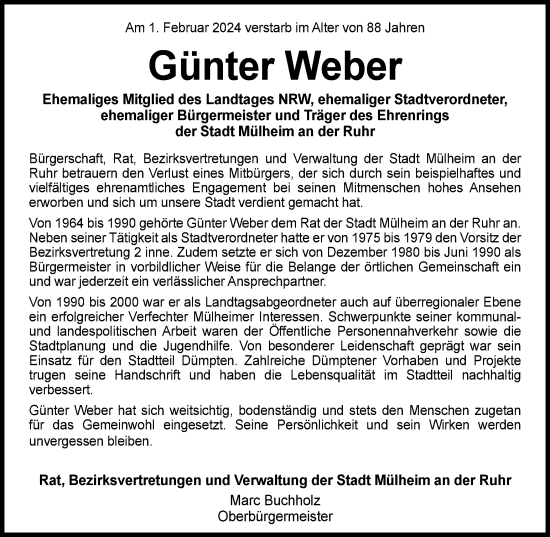 Am 1. Februar 2024 verstarb im Alter von 88 Jahren

Günter Weber

Ehemaliges Mitglied des Landtages NRW, ehemaliger Stadtverordneter, ehemaliger Bürgermeister und Träger des Ehrenrings der Stadt Mülheim an der Ruhr

Bürgerschaft, Rat, Bezirksvertretungen und Verwaltung der Stadt Mülheim an der Ruhr betrauern den Verlust eines Mitbürgers, der sich durch sein beispielhaftes und vielfältiges ehrenamtliches Engagement bei seinen Mitmenschen hohes Ansehen erworben und sich um unsere Stadt verdient gemacht hat.

Von 1964 bis 1990 gehörte Günter Weber dem Rat der Stadt Mülheim an der Ruhr an. Neben seiner Tätigkeit als Stadtverordneter hatte er von 1975 bis 1979 den Vorsitz der Bezirksvertretung 2 inne. Zudem setzte er sich von Dezember 1980 bis Juni 1990 als Bürgermeister in vorbildlicher Weise für die Belange der örtlichen Gemeinschaft ein und war jederzeit ein verlässlicher Ansprechpartner.

Von 1990 bis 2000 war er als Landtagsabgeordneter auch auf überregionaler Ebene ein erfolgreicher Verfechter Mülheimer Interessen. Schwerpunkte seiner kommunal- und landespolitischen Arbeit waren der Öffentliche Personennahverkehr sowie die Stadtplanung und die Jugendhilfe. Von besonderer Leidenschaft geprägt war sein Einsatz für den Stadtteil Dümpten. Zahlreiche Dümptener Vorhaben und Projekte trugen seine Handschrift und haben die Lebensqualität im Stadtteil nachhaltig verbessert.

Günter Weber hat sich weitsichtig, bodenständig und stets den Menschen zugetan für das Gemeinwohl eingesetzt. Seine Persönlichkeit und sein Wirken werden unvergessen bleiben.

Rat, Bezirksvertretungen und Verwaltung der Stadt Mülheim an der Ruhr
Marc Buchholz
Oberbürgermeister